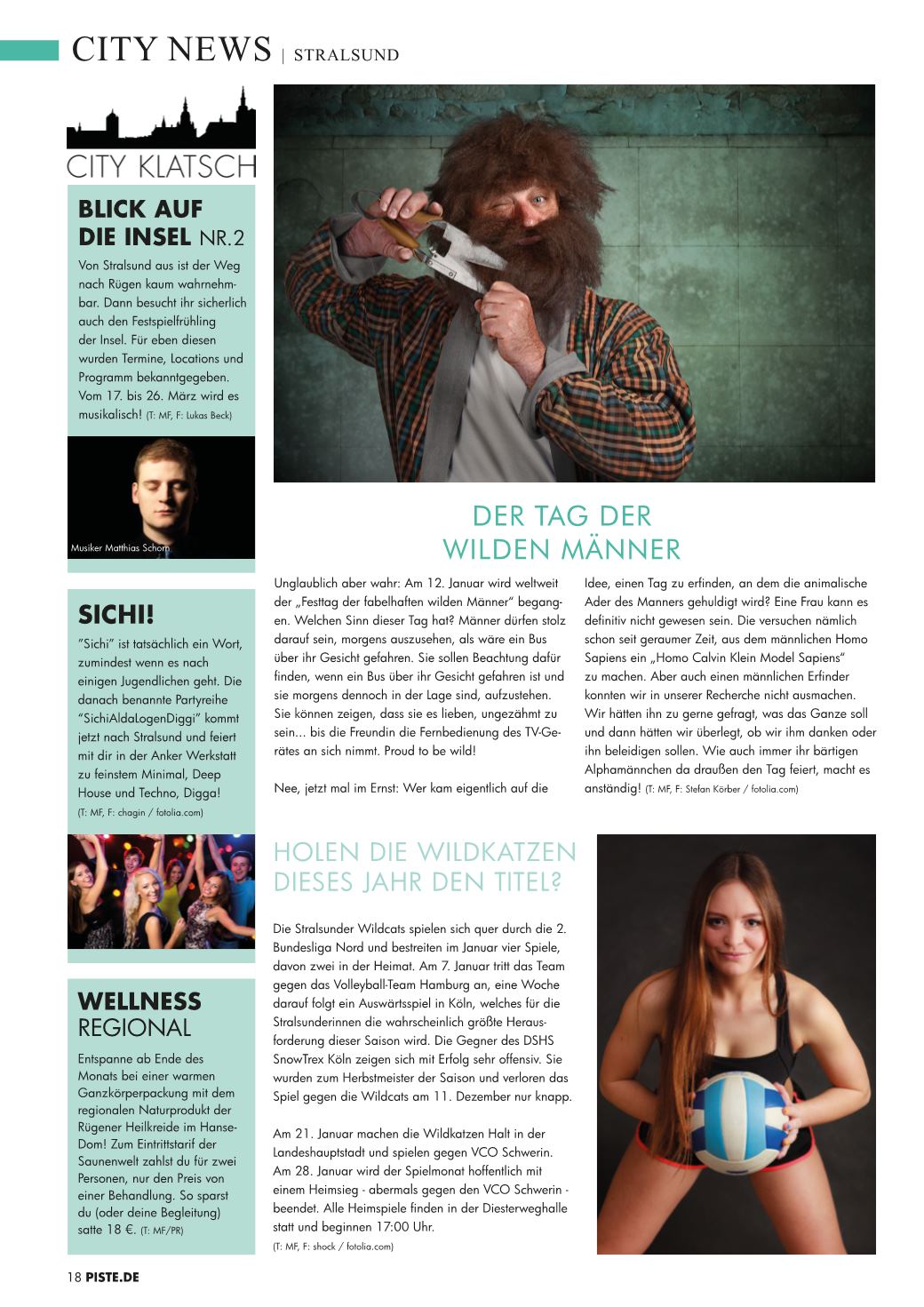 CITY NEWS | STRALSUND

CITY KLATSCH

BLICK AUF DIE INSEL NR.2

Von Stralsund aus ist der Weg nach Rügen kaum wahrnehmbar. Dann besucht ihr sicherlich auch den Festspielfrühling der Insel. Für eben diesen wurden Termine, Locations und Programm bekanntgegeben. Vom 17. bis 26. März wird es musikalisch! (T: MF, F: Lukas Beck)

Musiker Matthias Schorn

SICHI!

"Sichi" ist tatsächlich ein Wort, zumindest wenn es nach einigen Jugendlichen geht. Die danach benannte Partyreihe "SichiAldaLogenDiggi" kommt jetzt nach Stralsund und feiert mit dir in der Anker Werkstatt zu feinstem Minimal, Deep House und Techno, Digga! (T: MF, F: chagin / fotolia.com)

WELLNESS REGIONAL

Entspanne ab Ende des Monats bei einer warmen Ganzkörperpackung mit dem regionalen Naturprodukt der Rügener Heilkreide im HanseDom! Zum Eintrittstarif der Saunenwelt zahlst du für zwei Personen, nur den Preis von einer Behandlung. So sparst du (oder deine Begleitung) satte 18 €. (T: MF/PR)

DER TAG DER WILDEN MÄNNER

Unglaublich aber wahr: Am 12. Januar wird weltweit der „Festtag der fabelhaften wilden Männer" begangen. Welchen Sinn dieser Tag hat? Männer dürfen stolz darauf sein, morgens auszusehen, als wäre ein Bus über ihr Gesicht gefahren. Sie sollen Beachtung dafür finden, wenn ein Bus über ihr Gesicht gefahren ist und sie morgens dennoch in der Lage sind, aufzustehen. Sie können zeigen, dass sie es lieben, ungezähmt zu sein… bis die Freundin die Fernbedienung des TV-Gerätes an sich nimmt. Proud to be wild!

Nee, jetzt mal im Ernst: Wer kam eigentlich auf die Idee, einen Tag zu erfinden, an dem die animalische Ader des Manners gehuldigt wird? Eine Frau kann es definitiv nicht gewesen sein. Die versuchen nämlich schon seit geraumer Zeit, aus dem männlichen Homo Sapiens ein „Homo Calvin Klein Model Sapiens" zu machen. Aber auch einen männlichen Erfinder konnten wir in unserer Recherche nicht ausmachen. Wir hätten ihn zu gerne gefragt, was das Ganze soll und dann hätten wir überlegt, ob wir ihm danken oder ihn beleidigen sollen. Wie auch immer ihr bärtigen Alphamännchen da draußen den Tag feiert, macht es anständig! (T: MF, F: Stefan Körber / fotolia.com)

HOLEN DIE WILDKATZEN DIESES JAHR DEN TITEL?

Die Stralsunder Wildcats spielen sich quer durch die 2. Bundesliga Nord und bestreiten im Januar vier Spiele, davon zwei in der Heimat. Am 7. Januar tritt das Team gegen das Volleyball-Team Hamburg an, eine Woche darauf folgt ein Auswärtsspiel in Köln, welches für die Stralsunderinnen die wahrscheinlich größte Herausforderung dieser Saison wird. Die Gegner des DSHS SnowTrex Köln zeigen sich mit Erfolg sehr offensiv. Sie wurden zum Herbstmeister der Saison und verloren das Spiel gegen die Wildcats am 11. Dezember nur knapp.

Am 21. Januar machen die Wildkatzen Halt in der Landeshauptstadt und spielen gegen VCO Schwerin. Am 28. Januar wird der Spielmonat hoffentlich mit einem Heimsieg - abermals gegen den VCO Schwerin - beendet. Alle Heimspiele finden in der Diesterweghalle statt und beginnen 17:00 Uhr.
(T: MF, F: shock / fotolia.com)

18 PISTE.DE